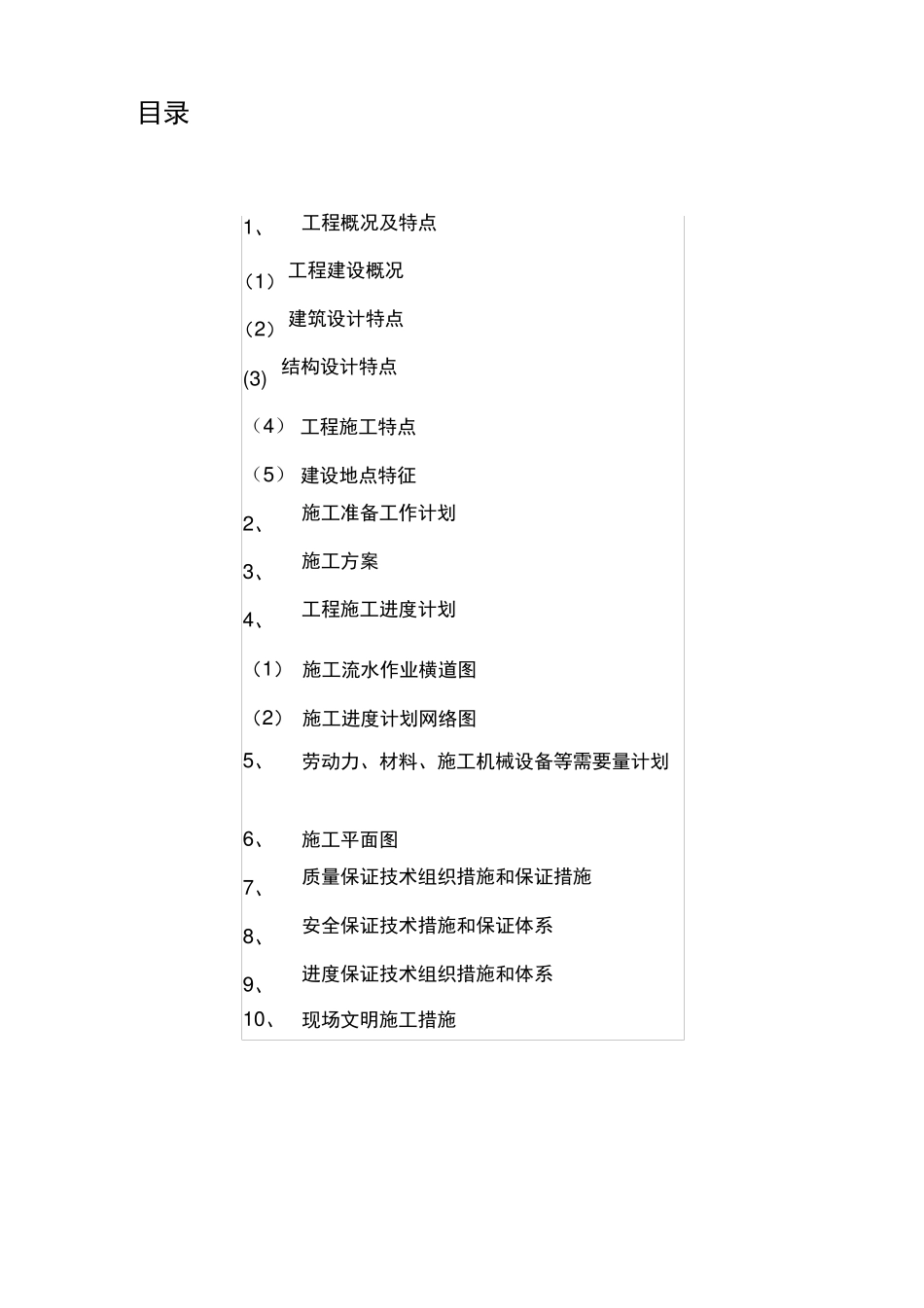 目录

1、 工程概况及特点

（1） 工程建设概况

（2） 建筑设计特点

(3) 结构设计特点

（4） 工程施工特点

（5） 建设地点特征

2、 施工准备工作计划

3、 施工方案

4、 工程施工进度计划

（1） 施工流水作业横道图

（2） 施工进度计划网络图

5、 劳动力、材料、施工机械设备等需要量计划

6、 施工平面图

7、 质量保证技术组织措施和保证措施

8、 安全保证技术措施和保证体系

9、 进度保证技术组织措施和体系

10、 现场文明施工措施